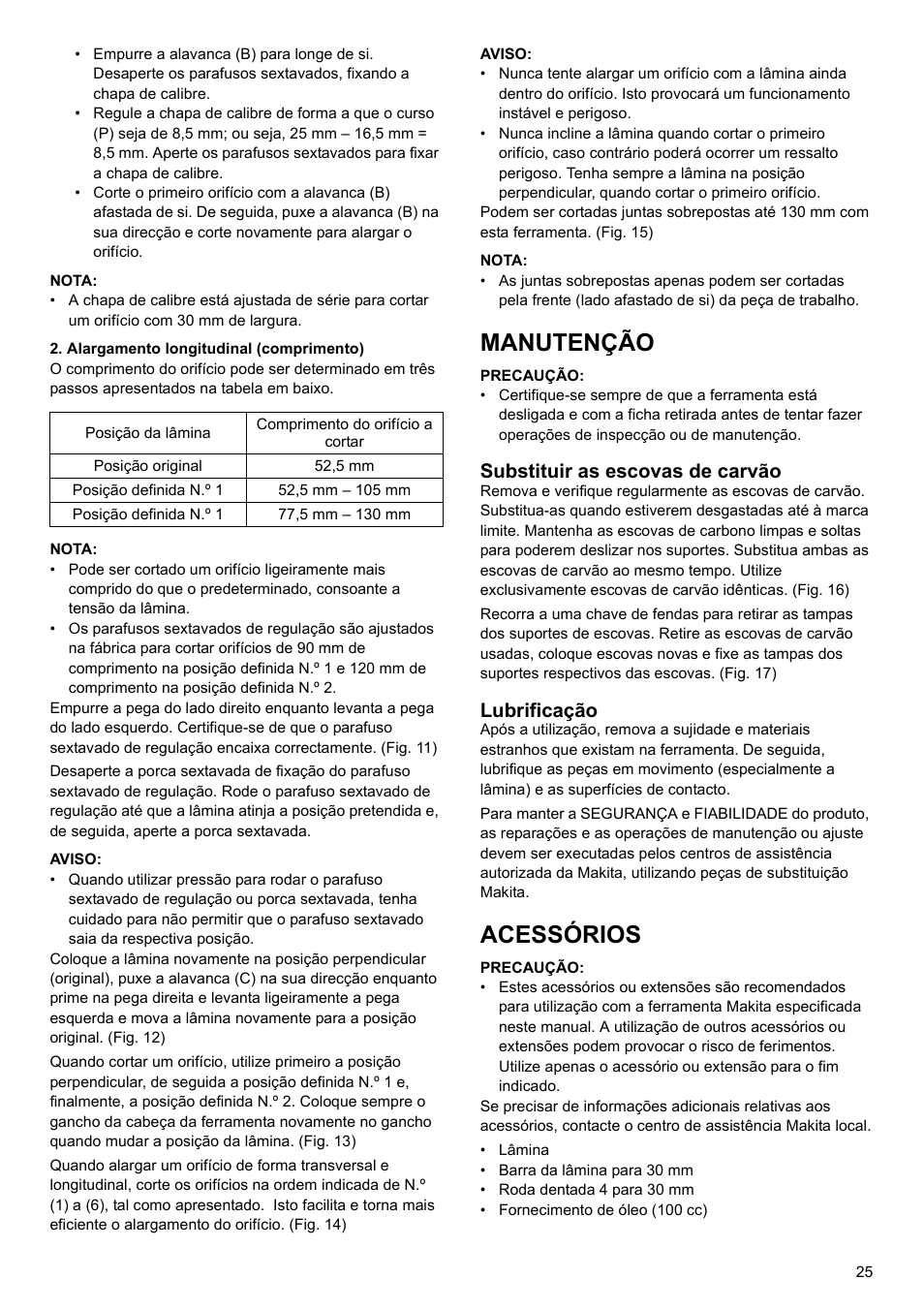 • Empurre a alavanca (B) para longe de si. Desaperte os parafusos sextavados, fixando a chapa de calibre.
• Regule a chapa de calibre de forma a que o curso (P) seja de 8,5 mm; ou seja, 25 mm – 16,5 mm = 8,5 mm. Aperte os parafusos sextavados para fixar a chapa de calibre.
• Corte o primeiro orifício com a alavanca (B) afastada de si. De seguida, puxe a alavanca (B) na sua direcção e corte novamente para alargar o orifício.

NOTA:
• A chapa de calibre está ajustada de série para cortar um orifício com 30 mm de largura.

2. Alargamento longitudinal (comprimento)
O comprimento do orifício pode ser determinado em três passos apresentados na tabela em baixo.

| Posição da lâmina | Comprimento do orifício a cortar |
|---|---|
| Posição original | 52,5 mm |
| Posição definida N.º 1 | 52,5 mm – 105 mm |
| Posição definida N.º 1 | 77,5 mm – 130 mm |

NOTA:
• Pode ser cortado um orifício ligeiramente mais comprido do que o predeterminado, consoante a tensão da lâmina.
• Os parafusos sextavados de regulação são ajustados na fábrica para cortar orifícios de 90 mm de comprimento na posição definida N.º 1 e 120 mm de comprimento na posição definida N.º 2.
Empurre a pega do lado direito enquanto levanta a pega do lado esquerdo. Certifique-se de que o parafuso sextavado de regulação encaixa correctamente. (Fig. 11)

Desaperte a porca sextavada de fixação do parafuso sextavado de regulação. Rode o parafuso sextavado de regulação até que a lâmina atinja a posição pretendida e, de seguida, aperte a porca sextavada.

AVISO:
• Quando utilizar pressão para rodar o parafuso sextavado de regulação ou porca sextavada, tenha cuidado para não permitir que o parafuso sextavado saia da respectiva posição.
Coloque a lâmina novamente na posição perpendicular (original), puxe a alavanca (C) na sua direcção enquanto prime na pega direita e levanta ligeiramente a pega esquerda e mova a lâmina novamente para a posição original. (Fig. 12)

Quando cortar um orifício, utilize primeiro a posição perpendicular, de seguida a posição definida N.º 1 e, finalmente, a posição definida N.º 2. Coloque sempre o gancho da cabeça da ferramenta novamente no gancho quando mudar a posição da lâmina. (Fig. 13)

Quando alargar um orifício de forma transversal e longitudinal, corte os orifícios na ordem indicada de N.º (1) a (6), tal como apresentado. Isto facilita e torna mais eficiente o alargamento do orifício. (Fig. 14)

AVISO:
• Nunca tente alargar um orifício com a lâmina ainda dentro do orifício. Isto provocará um funcionamento instável e perigoso.
• Nunca incline a lâmina quando cortar o primeiro orifício, caso contrário poderá ocorrer um ressalto perigoso. Tenha sempre a lâmina na posição perpendicular, quando cortar o primeiro orifício.
Podem ser cortadas juntas sobrepostas até 130 mm com esta ferramenta. (Fig. 15)

NOTA:
• As juntas sobrepostas apenas podem ser cortadas pela frente (lado afastado de si) da peça de trabalho.

MANUTENÇÃO

PRECAUÇÃO:
• Certifique-se sempre de que a ferramenta está desligada e com a ficha retirada antes de tentar fazer operações de inspecção ou de manutenção.

Substituir as escovas de carvão
Remova e verifique regularmente as escovas de carvão. Substitua-as quando estiverem desgastadas até à marca limite. Mantenha as escovas de carbono limpas e soltas para poderem deslizar nos suportes. Substitua ambas as escovas de carvão ao mesmo tempo. Utilize exclusivamente escovas de carvão idênticas. (Fig. 16)

Recorra a uma chave de fendas para retirar as tampas dos suportes de escovas. Retire as escovas de carvão usadas, coloque escovas novas e fixe as tampas dos suportes respectivos das escovas. (Fig. 17)

Lubrificação
Após a utilização, remova a sujidade e materiais estranhos que existam na ferramenta. De seguida, lubrifique as peças em movimento (especialmente a lâmina) e as superfícies de contacto.

Para manter a SEGURANÇA e FIABILIDADE do produto, as reparações e as operações de manutenção ou ajuste devem ser executadas pelos centros de assistência autorizada da Makita, utilizando peças de substituição Makita.

ACESSÓRIOS

PRECAUÇÃO:
• Estes acessórios ou extensões são recomendados para utilização com a ferramenta Makita especificada neste manual. A utilização de outros acessórios ou extensões podem provocar o risco de ferimentos. Utilize apenas o acessório ou extensão para o fim indicado.
Se precisar de informações adicionais relativas aos acessórios, contacte o centro de assistência Makita local.

• Lâmina
• Barra da lâmina para 30 mm
• Roda dentada 4 para 30 mm
• Fornecimento de óleo (100 cc)

25